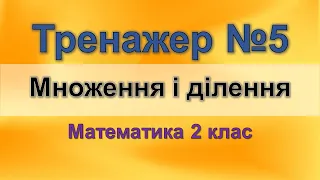 Тренажер №5

Множення і ділення

Математика 2 клас